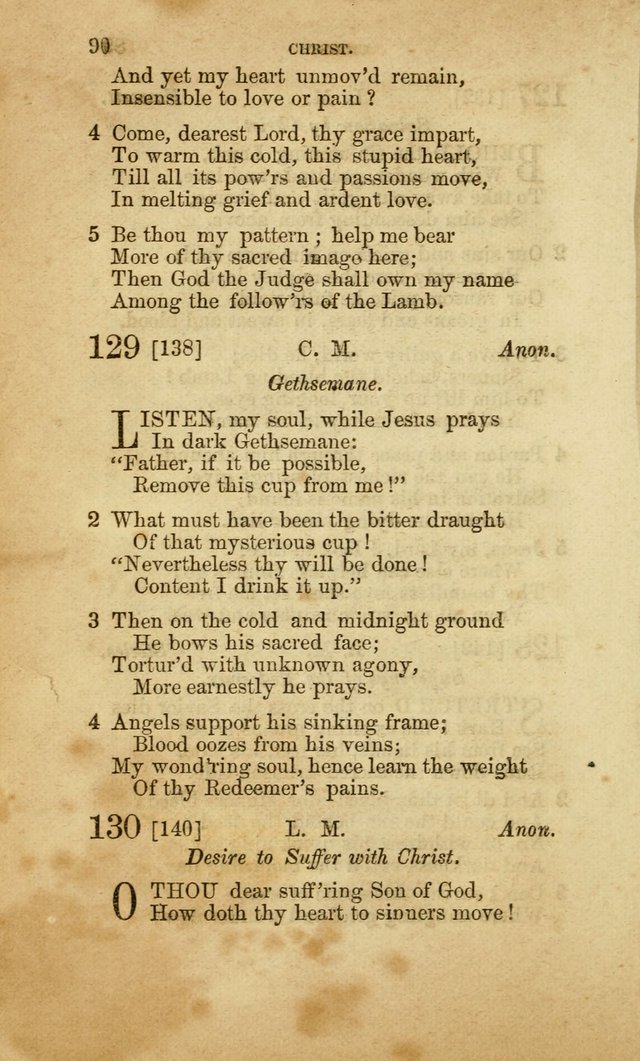 90 CHRIST.

And yet my heart unmov'd remain,
Insensible to love or pain?

4 Come, dearest Lord, thy grace impart,
To warm this cold, this stupid heart,
Till all its pow'rs and passions move,
In melting grief and ardent love.

5 Be thou my pattern; help me bear
More of thy sacred image here;
Then God the Judge shall own my name
Among the follow'rs of the Lamb.

129 [138] C. M. Anon.

Gethsemane.

LISTEN, my soul, while Jesus prays
In dark Gethsemane:
"Father, if it be possible,
Remove this cup from me!"

2 What must have been the bitter draught
Of that mysterious cup!
"Nevertheless thy will be done!
Content I drink it up."

3 Then on the cold and midnight ground
He bows his sacred face;
Tortur'd with unknown agony,
More earnestly he prays.

4 Angels support his sinking frame;
Blood oozes from his veins;
My wond'ring soul, hence learn the weight
Of thy Redeemer's pains.

130 [140] L. M. Anon.

Desire to Suffer with Christ.

O THOU dear suff'ring Son of God,
How doth thy heart to sinners move!